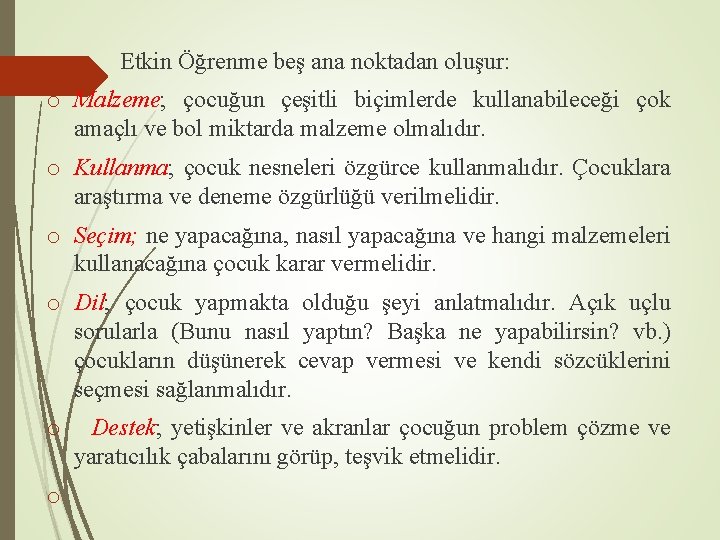 Etkin Öğrenme beş ana noktadan oluşur:

o Malzeme; çocuğun çeşitli biçimlerde kullanabileceği çok amaçlı ve bol miktarda malzeme olmalıdır.

o Kullanma; çocuk nesneleri özgürce kullanmalıdır. Çocuklara araştırma ve deneme özgürlüğü verilmelidir.

o Seçim; ne yapacağına, nasıl yapacağına ve hangi malzemeleri kullanacağına çocuk karar vermelidir.

o Dil; çocuk yapmakta olduğu şeyi anlatmalıdır. Açık uçlu sorularla (Bunu nasıl yaptın? Başka ne yapabilirsin? vb.) çocukların düşünerek cevap vermesi ve kendi sözcüklerini seçmesi sağlanmalıdır.

o Destek; yetişkinler ve akranlar çocuğun problem çözme ve yaratıcılık çabalarını görüp, teşvik etmelidir.

o